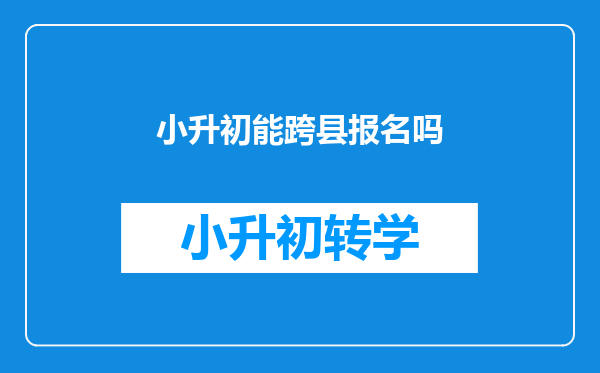 小升初能跨县报名吗

小升初转学